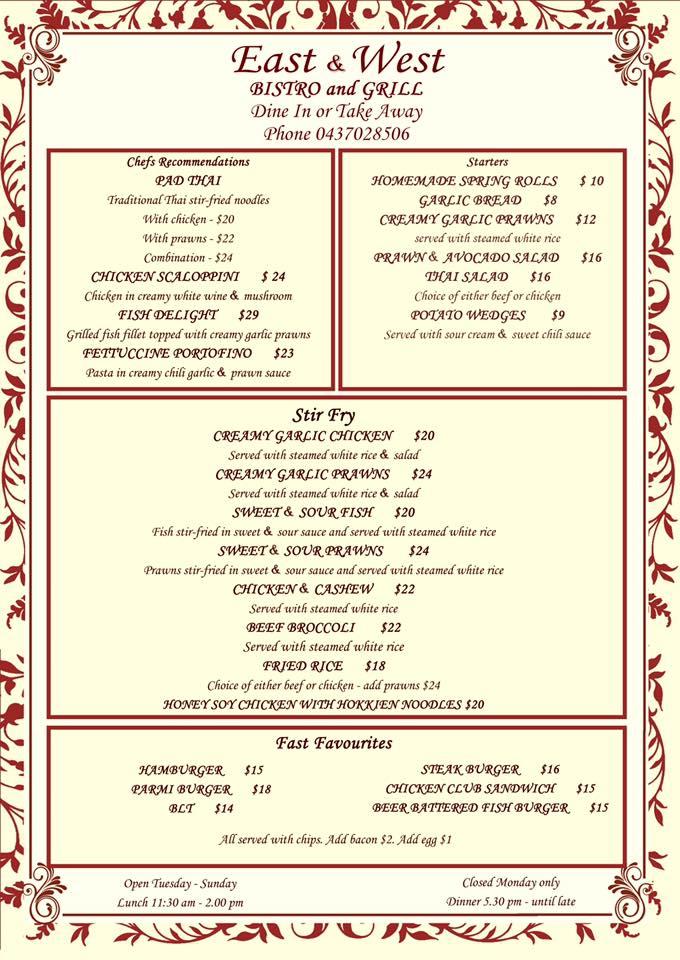 East & West
BISTRO and GRILL
Dine In or Take Away
Phone 0437028506

Chefs Recommendations
PAD THAI
Traditional Thai stir-fried noodles
With chicken - $20
With prawns - $22
Combination - $24
CHICKEN SCALOPPINI $ 24
Chicken in creamy white wine & mushroom
FISH DELIGHT $29
Grilled fish fillet topped with creamy garlic prawns
FETTUCCINE PORTOFINO $23
Pasta in creamy chili garlic & prawn sauce

Starters
HOMEMADE SPRING ROLLS $ 10
GARLIC BREAD $8
CREAMY GARLIC PRAWNS $12
served with steamed white rice
PRAWN & AVOCADO SALAD $16
THAI SALAD $16
Choice of either beef or chicken
POTATO WEDGES $9
Served with sour cream & sweet chili sauce

Stir Fry
CREAMY GARLIC CHICKEN $20
Served with steamed white rice & salad
CREAMY GARLIC PRAWNS $24
Served with steamed white rice & salad
SWEET & SOUR FISH $20
Fish stir-fried in sweet & sour sauce and served with steamed white rice
SWEET & SOUR PRAWNS $24
Prawns stir-fried in sweet & sour sauce and served with steamed white rice
CHICKEN & CASHEW $22
Served with steamed white rice
BEEF BROCCOLI $22
Served with steamed white rice
FRIED RICE $18
Choice of either beef or chicken - add prawns $24
HONEY SOY CHICKEN WITH HOKKIEN NOODLES $20

Fast Favourites
HAMBURGER $15
PARMI BURGER $18
BLT $14
STEAK BURGER $16
CHICKEN CLUB SANDWICH $15
BEER BATTERED FISH BURGER $15
All served with chips. Add bacon $2. Add egg $1

Open Tuesday - Sunday
Lunch 11:30 am - 2.00 pm

Closed Monday only
Dinner 5.30 pm - until late